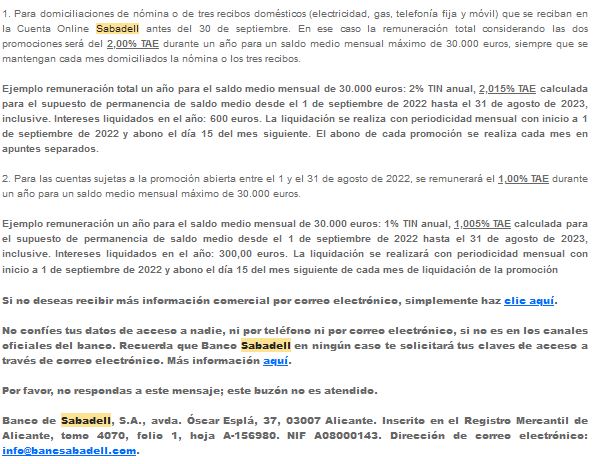 1. Para domiciliaciones de nómina o de tres recibos domésticos (electricidad, gas, telefonía fija y móvil) que se reciban en la Cuenta Online Sabadell antes del 30 de septiembre. En ese caso la remuneración total considerando las dos promociones será del 2,00% TAE durante un año para un saldo medio mensual máximo de 30.000 euros, siempre que se mantengan cada mes domiciliados la nómina o los tres recibos.

Ejemplo remuneración total un año para el saldo medio mensual de 30.000 euros: 2% TIN anual, 2,015% TAE calculada para el supuesto de permanencia de saldo medio desde el 1 de septiembre de 2022 hasta el 31 de agosto de 2023, inclusive. Intereses liquidados en el año: 600 euros. La liquidación se realiza con periodicidad mensual con inicio a 1 de septiembre de 2022 y abono el día 15 del mes siguiente. El abono de cada promoción se realiza cada mes en apuntes separados.

2. Para las cuentas sujetas a la promoción abierta entre el 1 y el 31 de agosto de 2022, se remunerará el 1,00% TAE durante un año para un saldo medio mensual máximo de 30.000 euros.

Ejemplo remuneración un año para el saldo medio mensual de 30.000 euros: 1% TIN anual, 1,005% TAE calculada para el supuesto de permanencia de saldo medio desde el 1 de septiembre de 2022 hasta el 31 de agosto de 2023, inclusive. Intereses liquidados en el año: 300,00 euros. La liquidación se realizará con periodicidad mensual con inicio a 1 de septiembre de 2022 y abono el día 15 del mes siguiente de cada mes de liquidación de la promoción

Si no deseas recibir más información comercial por correo electrónico, simplemente haz clic aquí.

No confíes tus datos de acceso a nadie, ni por teléfono ni por correo electrónico, si no es en los canales oficiales del banco. Recuerda que Banco Sabadell en ningún caso te solicitará tus claves de acceso a través de correo electrónico. Más información aquí.

Por favor, no respondas a este mensaje; este buzón no es atendido.

Banco de Sabadell, S.A., avda. Óscar Esplá, 37, 03007 Alicante. Inscrito en el Registro Mercantil de Alicante, tomo 4070, folio 1, hoja A-156980. NIF A08000143. Dirección de correo electrónico: info@bancsabadell.com.